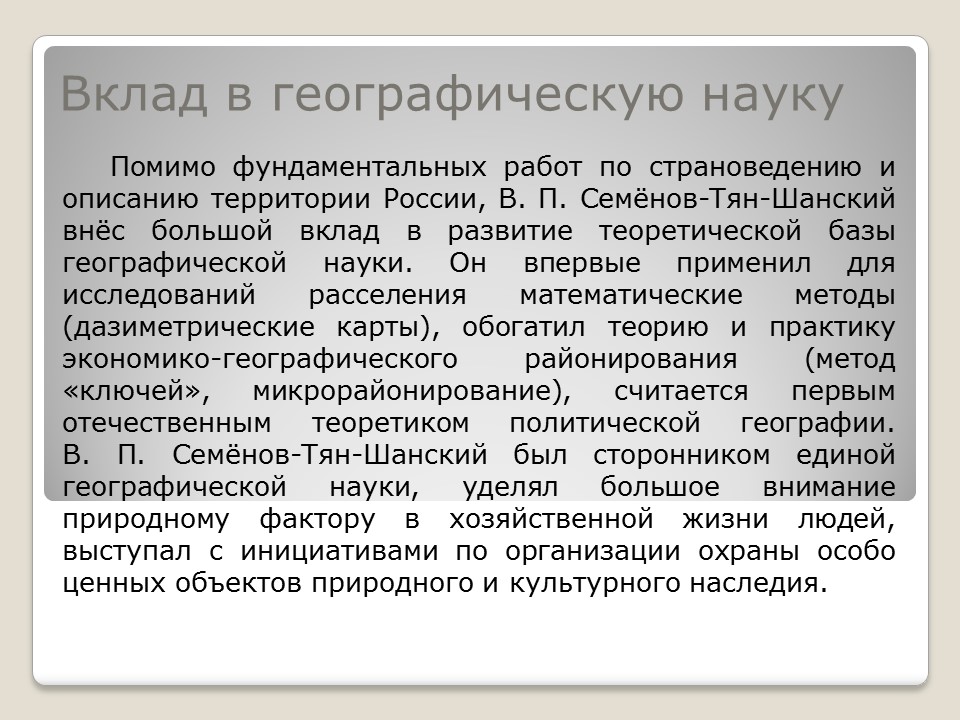 Вклад в географическую науку

Помимо фундаментальных работ по страноведению и описанию территории России, В. П. Семёнов-Тян-Шанский внёс большой вклад в развитие теоретической базы географической науки. Он впервые применил для исследований расселения математические методы (дазиметрические карты), обогатил теорию и практику экономико-географического районирования (метод «ключей», микрорайонирование), считается первым отечественным теоретиком политической географии. В. П. Семёнов-Тян-Шанский был сторонником единой географической науки, уделял большое внимание природному фактору в хозяйственной жизни людей, выступал с инициативами по организации охраны особо ценных объектов природного и культурного наследия.